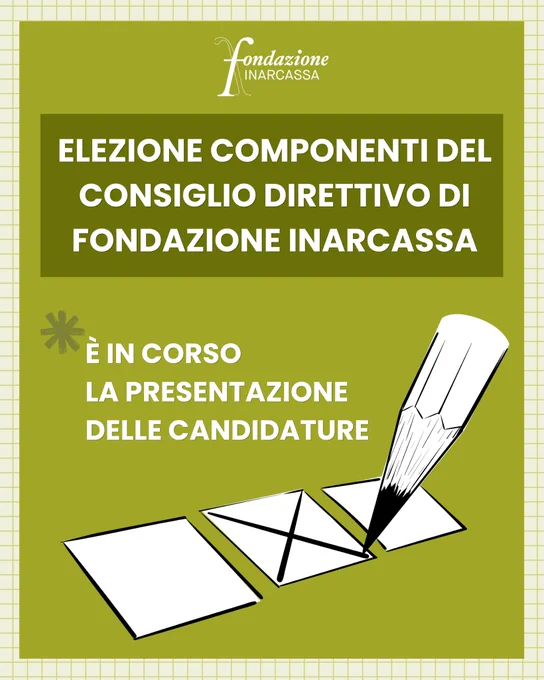 fondazione
INARCASSA

ELEZIONE COMPONENTI DEL CONSIGLIO DIRETTIVO DI FONDAZIONE INARCASSA

È IN CORSO
LA PRESENTAZIONE
DELLE CANDIDATURE